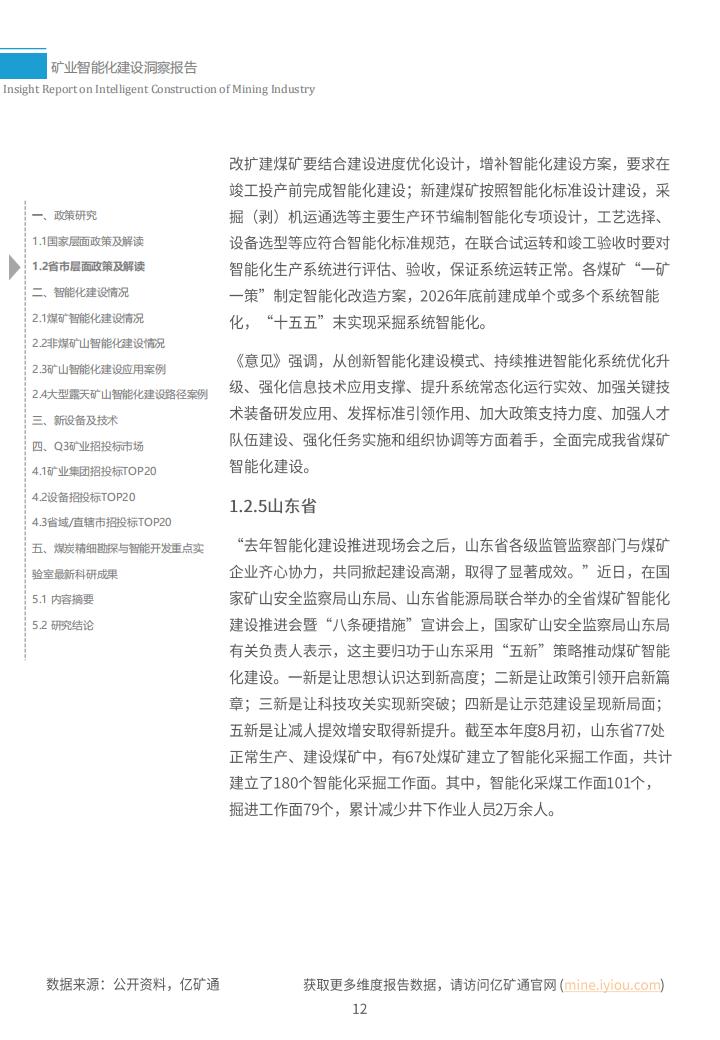 矿业智能化建设洞察报告
Insight Report on Intelligent Construction of Mining Industry

一、政策研究
1.1国家层面政策及解读
1.2省市层面政策及解读
二、智能化建设情况
2.1煤矿智能化建设情况
2.2非煤矿山智能化建设情况
2.3矿山智能化建设应用案例
2.4大型露天矿山智能化建设路径案例
三、新设备及技术
四、Q3矿业招投标市场
4.1矿业集团招投标TOP20
4.2设备招投标TOP20
4.3省域/直辖市招投标TOP20
五、煤炭精细勘探与智能开发重点实验室最新科研成果
5.1 内容摘要
5.2 研究结论

改扩建煤矿要结合建设进度优化设计，增补智能化建设方案，要求在竣工投产前完成智能化建设；新建煤矿按照智能化标准设计建设，采掘（剥）机运通选等主要生产环节编制智能化专项设计，工艺选择、设备选型等应符合智能化标准规范，在联合试运转和竣工验收时要对智能化生产系统进行评估、验收，保证系统运转正常。各煤矿“一矿一策”制定智能化改造方案，2026年底前建成单个或多个系统智能化，“十五五”末实现采掘系统智能化。

《意见》强调，从创新智能化建设模式、持续推进智能化系统优化升级、强化信息技术应用支撑、提升系统常态化运行实效、加强关键技术装备研发应用、发挥标准引领作用、加大政策支持力度、加强人才队伍建设、强化任务实施和组织协调等方面着手，全面完成我省煤矿智能化建设。

1.2.5山东省

“去年智能化建设推进现场会之后，山东省各级监管监察部门与煤矿企业齐心协力，共同掀起建设高潮，取得了显著成效。”近日，在国家矿山安全监察局山东局、山东省能源局联合举办的全省煤矿智能化建设推进会暨“八条硬措施”宣讲会上，国家矿山安全监察局山东局有关负责人表示，这主要归功于山东采用“五新”策略推动煤矿智能化建设。一新是让思想认识达到新高度；二新是让政策引领开启新篇章；三新是让科技攻关实现新突破；四新是让示范建设呈现新局面；五新是让减人提效增安取得新提升。截至本年度8月初，山东省77处正常生产、建设煤矿中，有67处煤矿建立了智能化采掘工作面，共计建立了180个智能化采掘工作面。其中，智能化采煤工作面101个，掘进工作面79个，累计减少井下作业人员2万余人。

数据来源：公开资料，亿矿通
获取更多维度报告数据，请访问亿矿通官网 (mine.iyiou.com)
12